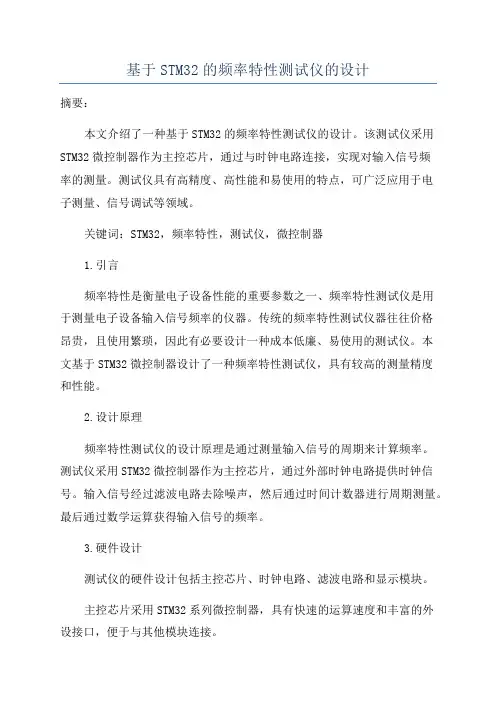 基于 STM32 的频率特性测试仪的设计

摘要：

本文介绍了一种基于 STM32 的频率特性测试仪的设计。该测试仪采用 STM32 微控制器作为主控芯片，通过与时钟电路连接，实现对输入信号频率的测量。测试仪具有高精度、高性能和易使用的特点，可广泛应用于电子测量、信号调试等领域。

关键词：STM32，频率特性，测试仪，微控制器

1.引言

频率特性是衡量电子设备性能的重要参数之一、频率特性测试仪是用于测量电子设备输入信号频率的仪器。传统的频率特性测试仪器往往价格昂贵，且使用繁琐，因此有必要设计一种成本低廉、易使用的测试仪。本文基于 STM32 微控制器设计了一种频率特性测试仪，具有较高的测量精度和性能。

2.设计原理

频率特性测试仪的设计原理是通过测量输入信号的周期来计算频率。测试仪采用 STM32 微控制器作为主控芯片，通过外部时钟电路提供时钟信号。输入信号经过滤波电路去除噪声，然后通过时间计数器进行周期测量。最后通过数学运算获得输入信号的频率。

3.硬件设计

测试仪的硬件设计包括主控芯片、时钟电路、滤波电路和显示模块。

主控芯片采用 STM32 系列微控制器，具有快速的运算速度和丰富的外设接口，便于与其他模块连接。